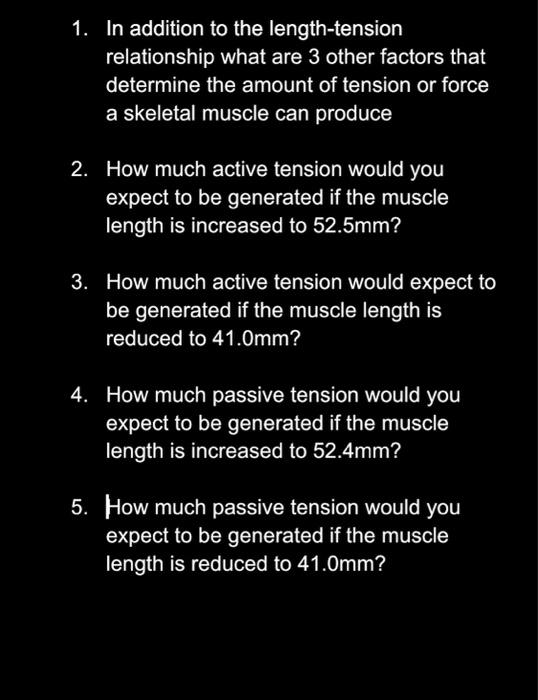 1. In addition to the length-tension relationship what are 3 other factors that determine the amount of tension or force a skeletal muscle can produce

2. How much active tension would you expect to be generated if the muscle length is increased to 52.5mm?

3. How much active tension would expect to be generated if the muscle length is reduced to 41.0mm?

4. How much passive tension would you expect to be generated if the muscle length is increased to 52.4mm?

5. How much passive tension would you expect to be generated if the muscle length is reduced to 41.0mm?